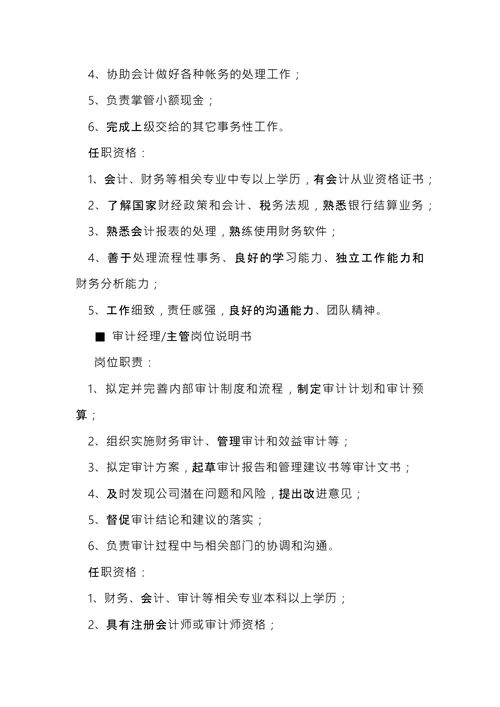 4、协助会计做好各种帐务的处理工作；

5、负责掌管小额现金；

6、完成上级交给的其它事务性工作。

任职资格：

1、会计、财务等相关专业中专以上学历，有会计从业资格证书；

2、了解国家财经政策和会计、税务法规，熟悉银行结算业务；

3、熟悉会计报表的处理，熟练使用财务软件；

4、善于处理流程性事务、良好的学习能力、独立工作能力和财务分析能力；

5、工作细致，责任感强，良好的沟通能力、团队精神。

■ 审计经理/主管岗位说明书

岗位职责：

1、拟定并完善内部审计制度和流程，制定审计计划和审计预算；

2、组织实施财务审计、管理审计和效益审计等；

3、拟定审计方案，起草审计报告和管理建议书等审计文书；

4、及时发现公司潜在问题和风险，提出改进意见；

5、督促审计结论和建议的落实；

6、负责审计过程中与相关部门的协调和沟通。

任职资格：

1、财务、会计、审计等相关专业本科以上学历；

2、具有注册会计师或审计师资格；